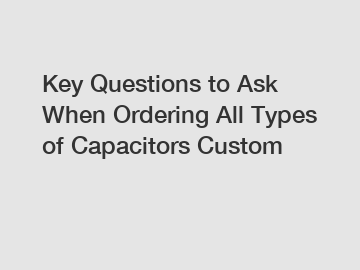 Key Questions to Ask When Ordering All Types of Capacitors Custom